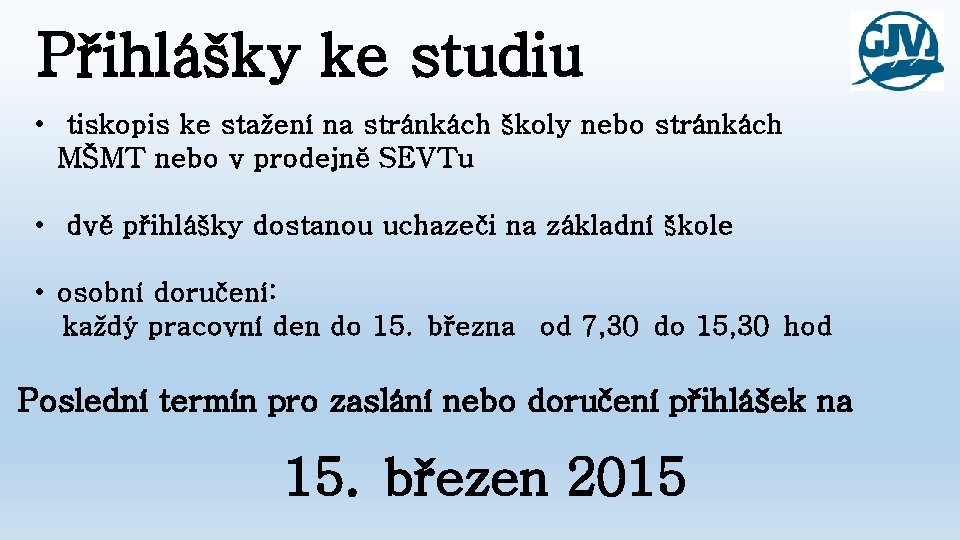 Přihlášky ke studiu

GJV

• tiskopis ke stažení na stránkách školy nebo stránkách MŠMT nebo v prodejně SEVTu

• dvě přihlášky dostanou uchazeči na základní škole

• osobní doručení:
každý pracovní den do 15. března od 7,30 do 15,30 hod

Poslední termín pro zaslání nebo doručení přihlášek na

15. březen 2015